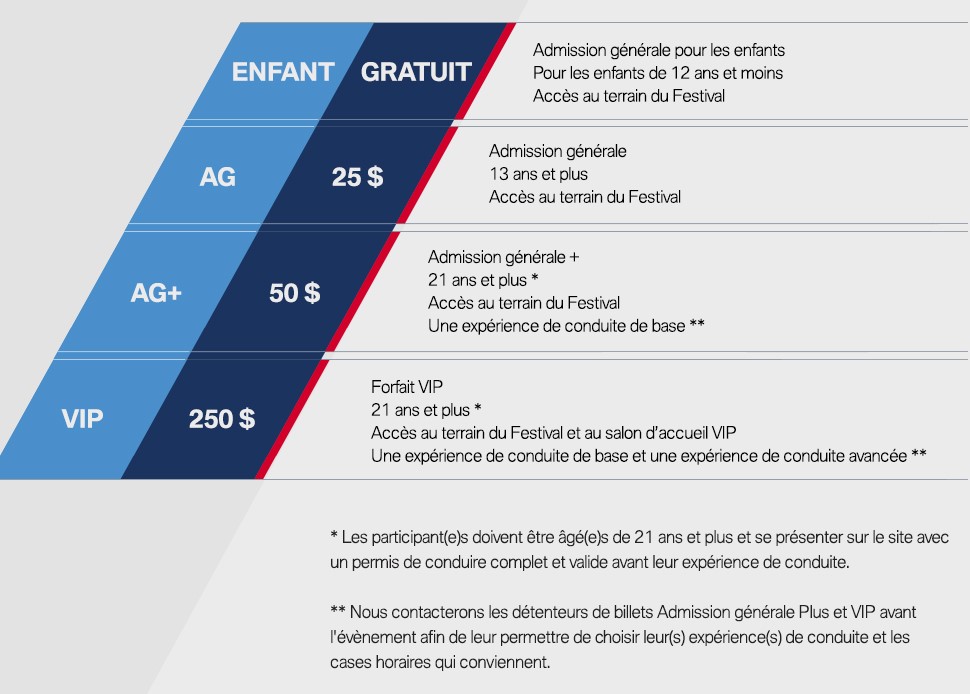 ENFANT GRATUIT

Admission générale pour les enfants
Pour les enfants de 12 ans et moins
Accès au terrain du Festival

AG 25 $

Admission générale
13 ans et plus
Accès au terrain du Festival

AG+ 50 $

Admission générale +
21 ans et plus *
Accès au terrain du Festival
Une expérience de conduite de base **

VIP 250 $

Forfait VIP
21 ans et plus *
Accès au terrain du Festival et au salon d'accueil VIP
Une expérience de conduite de base et une expérience de conduite avancée **

* Les participant(e)s doivent être âgé(e)s de 21 ans et plus et se présenter sur le site avec un permis de conduire complet et valide avant leur expérience de conduite.

** Nous contacterons les détenteurs de billets Admission générale Plus et VIP avant l'évènement afin de leur permettre de choisir leur(s) expérience(s) de conduite et les cases horaires qui conviennent.